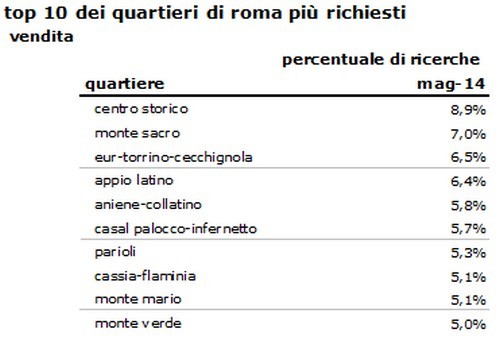 top 10 dei quartieri di roma più richiesti
vendita

| quartiere | percentuale di ricerche mag-14 |
|---|---|
| centro storico | 8,9% |
| monte sacro | 7,0% |
| eur-torrino-cecchignola | 6,5% |
| appio latino | 6,4% |
| aniene-collatino | 5,8% |
| casal palocco-infernetto | 5,7% |
| parioli | 5,3% |
| cassia-flaminia | 5,1% |
| monte mario | 5,1% |
| monte verde | 5,0% |